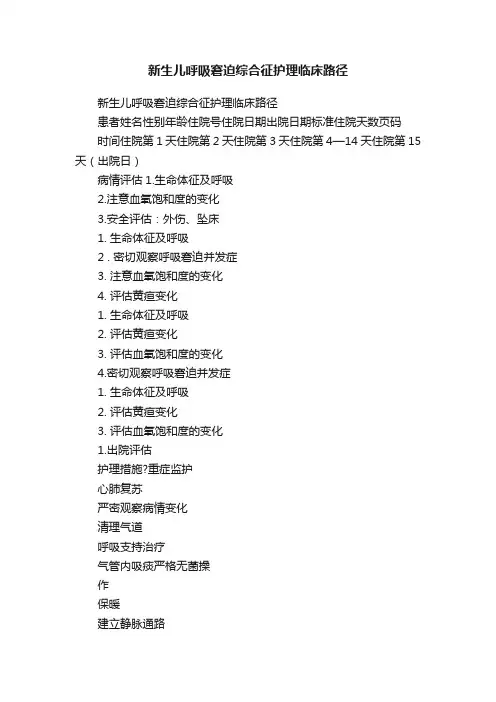 新生儿呼吸窘迫综合征护理临床路径

新生儿呼吸窘迫综合征护理临床路径

患者姓名性别年龄住院号住院日期出院日期标准住院天数页码

时间住院第 1 天住院第 2 天住院第 3 天住院第 4—14 天住院第 15 天（出院日）

病情评估 1.生命体征及呼吸

2.注意血氧饱和度的变化

3.安全评估：外伤、坠床

1. 生命体征及呼吸

2 . 密切观察呼吸窘迫并发症

3. 注意血氧饱和度的变化

4. 评估黄疸变化

1. 生命体征及呼吸

2. 评估黄疸变化

3. 评估血氧饱和度的变化

4.密切观察呼吸窘迫并发症

1. 生命体征及呼吸

2. 评估黄疸变化

3. 评估血氧饱和度的变化

1.出院评估

护理措施?重症监护

心肺复苏

严密观察病情变化

清理气道

呼吸支持治疗

气管内吸痰严格无菌操作

保暖

建立静脉通路